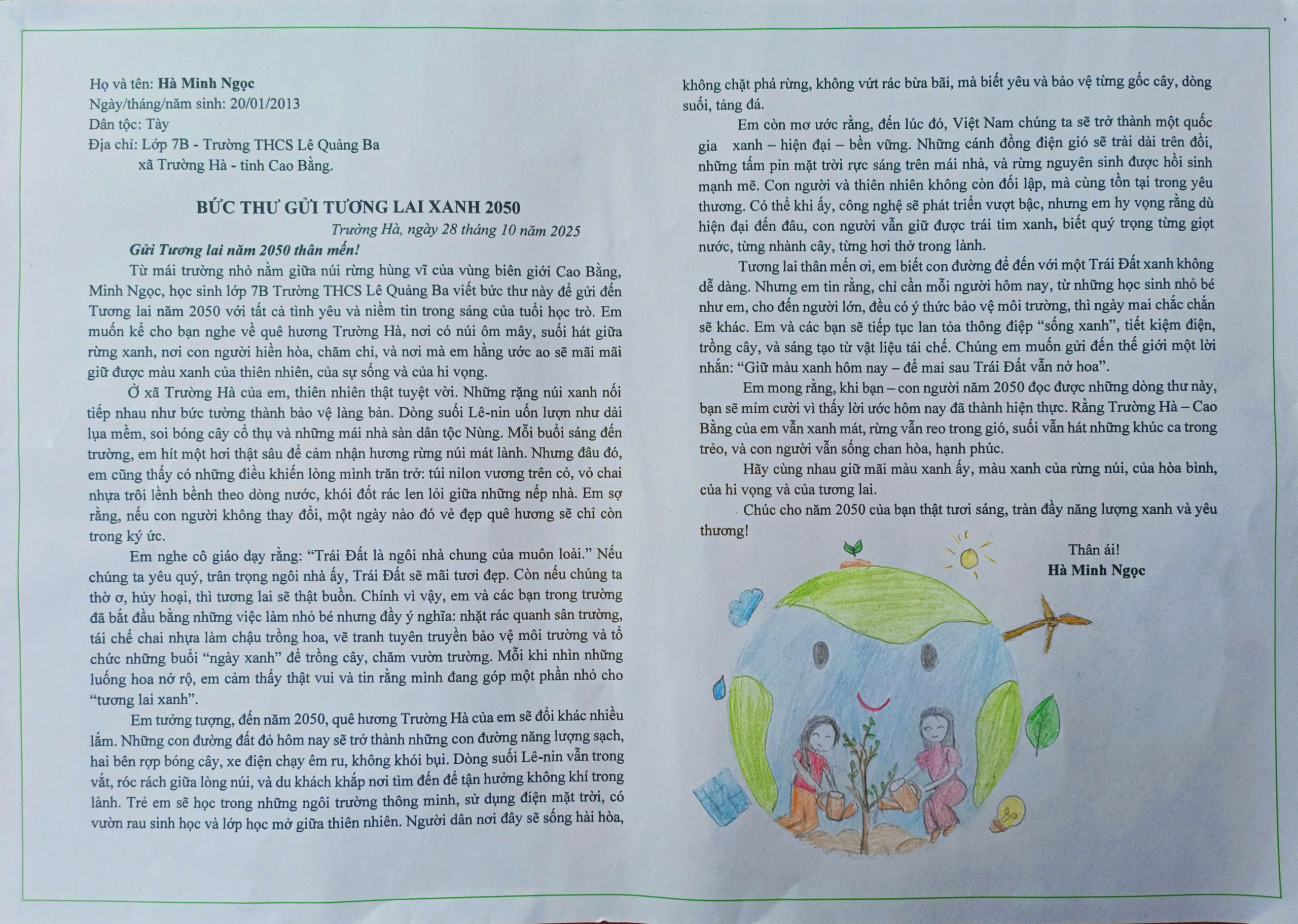 Họ và tên: Hà Minh Ngọc
Ngày/tháng/năm sinh: 20/01/2013
Dân tộc: Tày
Địa chỉ: Lớp 7B - Trường THCS Lê Quảng Ba
xã Trường Hà - tỉnh Cao Bằng.

BỨC THƯ GỬI TƯƠNG LAI XANH 2050

Trường Hà, ngày 28 tháng 10 năm 2025

Gửi Tương lai năm 2050 thân mến!

Từ mái trường nhỏ nằm giữa núi rừng hùng vĩ của vùng biên giới Cao Bằng, Minh Ngọc, học sinh lớp 7B Trường THCS Lê Quảng Ba viết bức thư này để gửi đến Tương lai năm 2050 với tất cả tình yêu và niềm tin trong sáng của tuổi học trò. Em muốn kể cho bạn nghe về quê hương Trường Hà, nơi có núi ôm mây, suối hát giữa rừng xanh, nơi con người hiền hòa, chăm chỉ, và nơi mà em hằng ước ao sẽ mãi mãi giữ được màu xanh của thiên nhiên, của sự sống và của hi vọng.

Ở xã Trường Hà của em, thiên nhiên thật tuyệt vời. Những rặng núi xanh nối tiếp nhau như bức tường thành bảo vệ làng bản. Dòng suối Lê-nin uốn lượn như dải lụa mềm, soi bóng cây cổ thụ và những mái nhà sàn dân tộc Nùng. Mỗi buổi sáng đến trường, em hít một hơi thật sâu để cảm nhận hương rừng núi mát lành. Nhưng đâu đó, em cũng thấy có những điều khiến lòng mình trăn trở: túi nilon vương trên cỏ, vỏ chai nhựa trôi lềnh bềnh theo dòng nước, khói đốt rác len lỏi giữa những nếp nhà. Em sợ rằng, nếu con người không thay đổi, một ngày nào đó vẻ đẹp quê hương sẽ chỉ còn trong ký ức.

Em nghe cô giáo dạy rằng: "Trái Đất là ngôi nhà chung của muôn loài." Nếu chúng ta yêu quý, trân trọng ngôi nhà ấy, Trái Đất sẽ mãi tươi đẹp. Còn nếu chúng ta thờ ơ, hủy hoại, thì tương lai sẽ thật buồn. Chính vì vậy, em và các bạn trong trường đã bắt đầu bằng những việc làm nhỏ bé nhưng đầy ý nghĩa: nhặt rác quanh sân trường, tái chế chai nhựa làm chậu trồng hoa, vẽ tranh tuyên truyền bảo vệ môi trường và tổ chức những buổi "ngày xanh" để trồng cây, chăm vườn trường. Mỗi khi nhìn những luống hoa nở rộ, em cảm thấy thật vui và tin rằng mình đang góp một phần nhỏ cho "tương lai xanh".

Em tưởng tượng, đến năm 2050, quê hương Trường Hà của em sẽ đổi khác nhiều lắm. Những con đường đất đỏ hôm nay sẽ trở thành những con đường năng lượng sạch, hai bên rợp bóng cây, xe điện chạy êm ru, không khói bụi. Dòng suối Lê-nin vẫn trong vắt, róc rách giữa lòng núi, và du khách khắp nơi tìm đến để tận hưởng không khí trong lành. Trẻ em sẽ học trong những ngôi trường thông minh, sử dụng điện mặt trời, có vườn rau sinh học và lớp học mở giữa thiên nhiên. Người dân nơi đây sẽ sống hài hòa, không chặt phá rừng, không vứt rác bừa bãi, mà biết yêu và bảo vệ từng gốc cây, dòng suối, tảng đá.

Em còn mơ ước rằng, đến lúc đó, Việt Nam chúng ta sẽ trở thành một quốc gia xanh – hiện đại – bền vững. Những cánh đồng điện gió sẽ trải dài trên đồi, những tấm pin mặt trời rực sáng trên mái nhà, và rừng nguyên sinh được hồi sinh mạnh mẽ. Con người và thiên nhiên không còn đối lập, mà cùng tồn tại trong yêu thương. Có thể khi ấy, công nghệ sẽ phát triển vượt bậc, nhưng em hy vọng rằng dù hiện đại đến đâu, con người vẫn giữ được trái tim xanh, biết quý trọng từng giọt nước, từng nhành cây, từng hơi thở trong lành.

Tương lai thân mến ơi, em biết con đường để đến với một Trái Đất xanh không dễ dàng. Nhưng em tin rằng, chỉ cần mỗi người hôm nay, từ những học sinh nhỏ bé như em, cho đến người lớn, đều có ý thức bảo vệ môi trường, thì ngày mai chắc chắn sẽ khác. Em và các bạn sẽ tiếp tục lan tỏa thông điệp "sống xanh", tiết kiệm điện, trồng cây, và sáng tạo từ vật liệu tái chế. Chúng em muốn gửi đến thế giới một lời nhắn: "Giữ màu xanh hôm nay – để mai sau Trái Đất vẫn nở hoa".

Em mong rằng, khi bạn – con người năm 2050 đọc được những dòng thư này, bạn sẽ mỉm cười vì thấy lời ước hôm nay đã thành hiện thực. Rằng Trường Hà – Cao Bằng của em vẫn xanh mát, rừng vẫn reo trong gió, suối vẫn hát những khúc ca trong trẻo, và con người vẫn sống chan hòa, hạnh phúc.

Hãy cùng nhau giữ mãi màu xanh ấy, màu xanh của rừng núi, của hòa bình, của hi vọng và của tương lai.

Chúc cho năm 2050 của bạn thật tươi sáng, tràn đầy năng lượng xanh và yêu thương!

Thân ái!
Hà Minh Ngọc